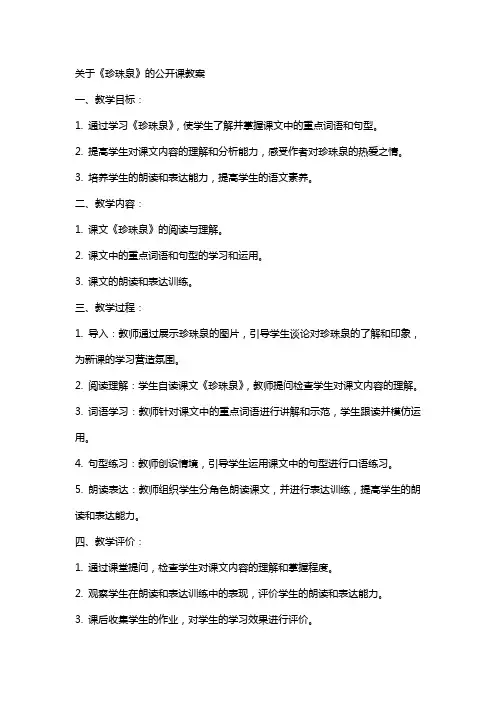 关于《珍珠泉》的公开课教案

一、教学目标：

1. 通过学习《珍珠泉》，使学生了解并掌握课文中的重点词语和句型。

2. 提高学生对课文内容的理解和分析能力，感受作者对珍珠泉的热爱之情。

3. 培养学生的朗读和表达能力，提高学生的语文素养。

二、教学内容：

1. 课文《珍珠泉》的阅读与理解。

2. 课文中的重点词语和句型的学习和运用。

3. 课文的朗读和表达训练。

三、教学过程：

1. 导入：教师通过展示珍珠泉的图片，引导学生谈论对珍珠泉的了解和印象，为新课的学习营造氛围。

2. 阅读理解：学生自读课文《珍珠泉》，教师提问检查学生对课文内容的理解。

3. 词语学习：教师针对课文中的重点词语进行讲解和示范，学生跟读并模仿运用。

4. 句型练习：教师创设情境，引导学生运用课文中的句型进行口语练习。

5. 朗读表达：教师组织学生分角色朗读课文，并进行表达训练，提高学生的朗读和表达能力。

四、教学评价：

1. 通过课堂提问，检查学生对课文内容的理解和掌握程度。

2. 观察学生在朗读和表达训练中的表现，评价学生的朗读和表达能力。

3. 课后收集学生的作业，对学生的学习效果进行评价。